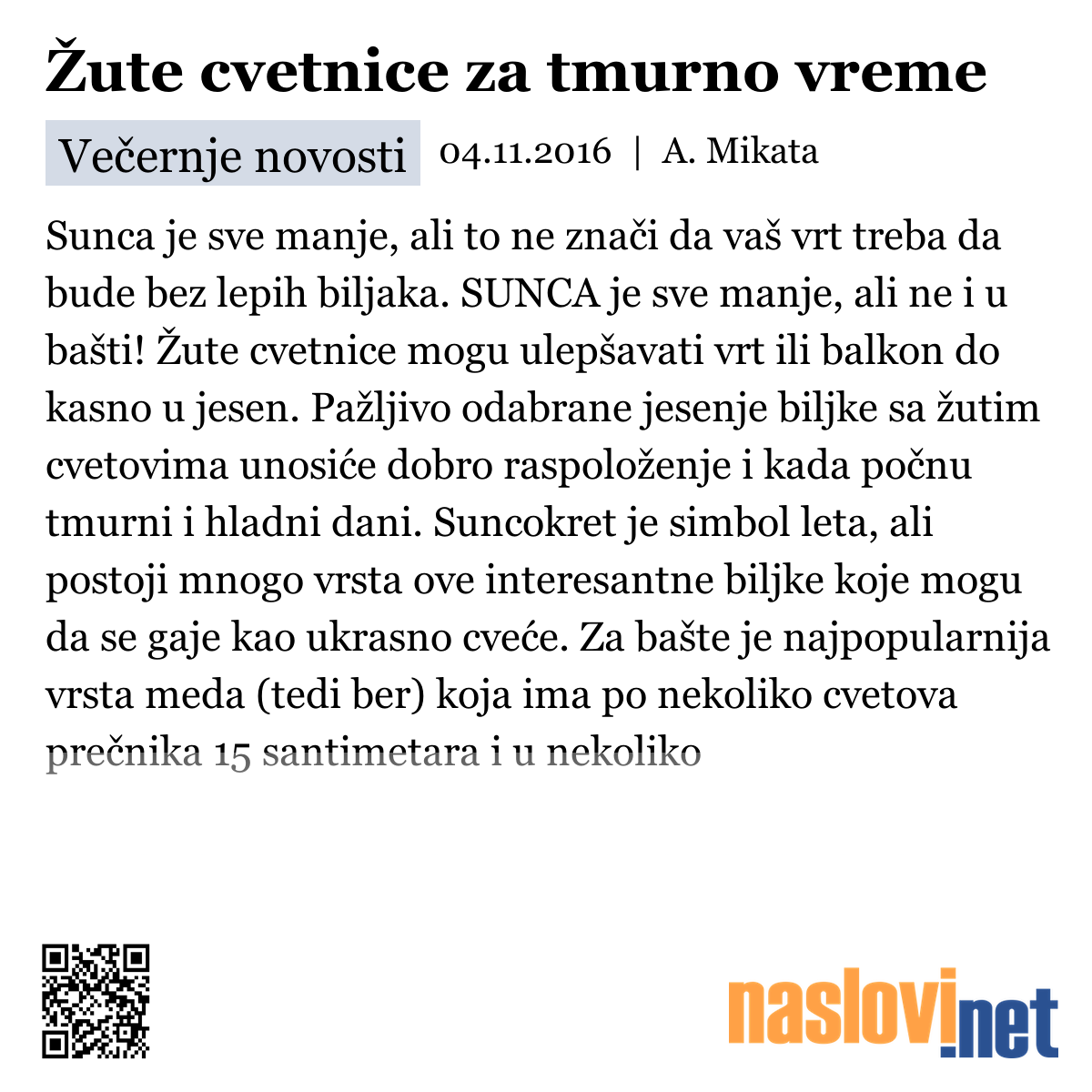 Žute cvetnice za tmurno vreme

Večernje novosti 04.11.2016 | A. Mikata

Sunca je sve manje, ali to ne znači da vaš vrt treba da bude bez lepih biljaka. SUNCA je sve manje, ali ne i u bašti! Žute cvetnice mogu ulepšavati vrt ili balkon do kasno u jesen. Pažljivo odabrane jesenje biljke sa žutim cvetovima unosiće dobro raspoloženje i kada počnu tmurni i hladni dani. Suncokret je simbol leta, ali postoji mnogo vrsta ove interesantne biljke koje mogu da se gaje kao ukrasno cveće. Za bašte je najpopularnija vrsta meda (tedi ber) koja ima po nekoliko cvetova prečnika 15 santimetara i u nekoliko

naslovi.net